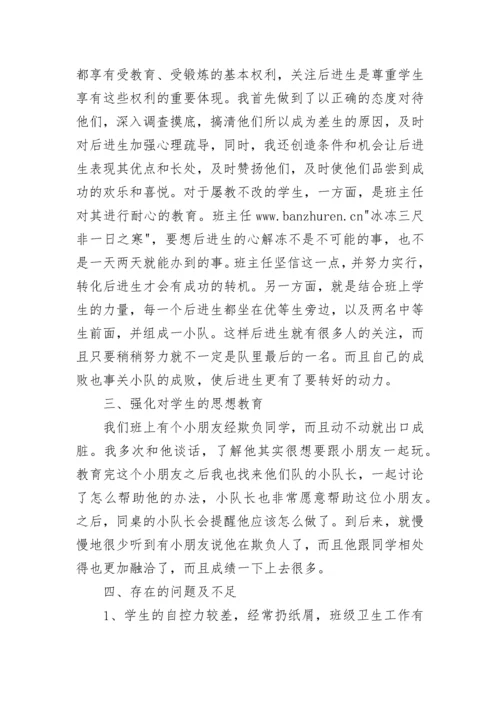 都享有受教育、受锻炼的基本权利，关注后进生是尊重学生享有这些权利的重要体现。我首先做到了以正确的态度对待他们，深入调查摸底，搞清他们所以成为差生的原因，及时对后进生加强心理疏导，同时，我还创造条件和机会让后进生表现其优点和长处，及时赞扬他们，及时使他们品尝到成功的欢乐和喜悦。对于屡教不改的学生，一方面，是班主任对其进行耐心的教育。班主任 www.banzhuren.cn"冰冻三尺非一日之寒"，要想后进生的心解冻不是不可能的事，也不是一天两天就能办到的事。班主任坚信这一点，并努力实行，转化后进生才会有成功的转机。另一方面，就是结合班上学生的力量，每一个后进生都坐在优等生旁边，以及两名中等生前面，并组成一小队。这样后进生就有很多人的关注，而且只要稍稍努力就不一定是队里最后的一名。而且自己的成败也事关小队的成败，使后进生更有了要转好的动力。

三、强化对学生的思想教育

我们班上有个小朋友经欺负同学，而且动不动就出口成脏。我多次和他谈话，了解他其实很想要跟小朋友一起玩。教育完这个小朋友之后我也找来他们队的小队长，一起讨论了怎么帮助他的办法，小队长也非常愿意帮助这位小朋友。之后，同桌的小队长会提醒他应该怎么做了。到后来，就慢慢地很少听到有小朋友说他在欺负人了，而且他跟同学相处得也更加融洽了，而且成绩一下上去很多。

四、存在的问题及不足

1、学生的自控力较差，经常扔纸屑，班级卫生工作有